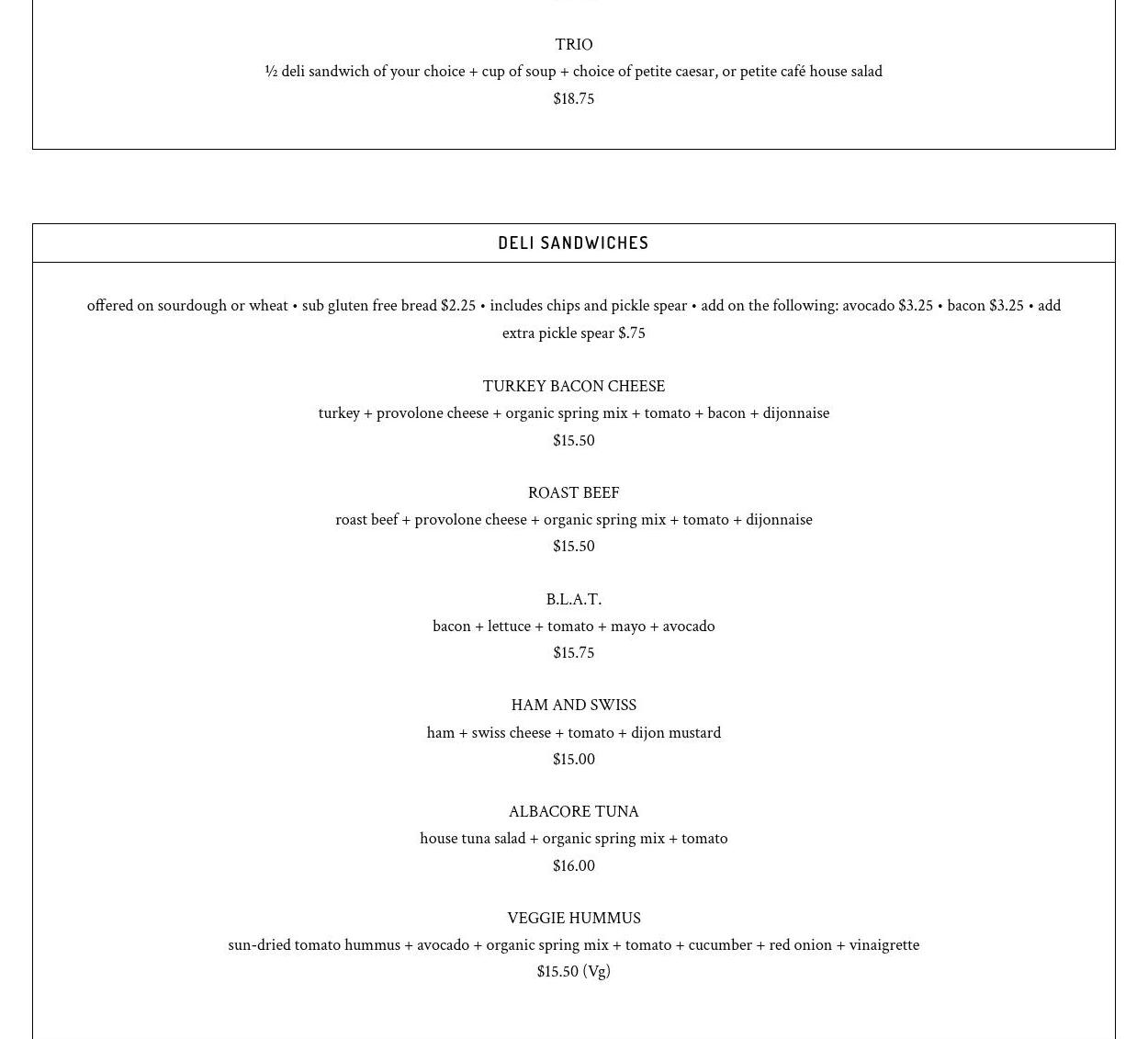 TRIO
½ deli sandwich of your choice + cup of soup + choice of petite caesar, or petite café house salad
$18.75

DELI SANDWICHES

offered on sourdough or wheat • sub gluten free bread $2.25 • includes chips and pickle spear • add on the following: avocado $3.25 • bacon $3.25 • add extra pickle spear $.75

TURKEY BACON CHEESE
turkey + provolone cheese + organic spring mix + tomato + bacon + dijonnaise
$15.50

ROAST BEEF
roast beef + provolone cheese + organic spring mix + tomato + dijonnaise
$15.50

B.L.A.T.
bacon + lettuce + tomato + mayo + avocado
$15.75

HAM AND SWISS
ham + swiss cheese + tomato + dijon mustard
$15.00

ALBACORE TUNA
house tuna salad + organic spring mix + tomato
$16.00

VEGGIE HUMMUS
sun-dried tomato hummus + avocado + organic spring mix + tomato + cucumber + red onion + vinaigrette
$15.50 (Vg)